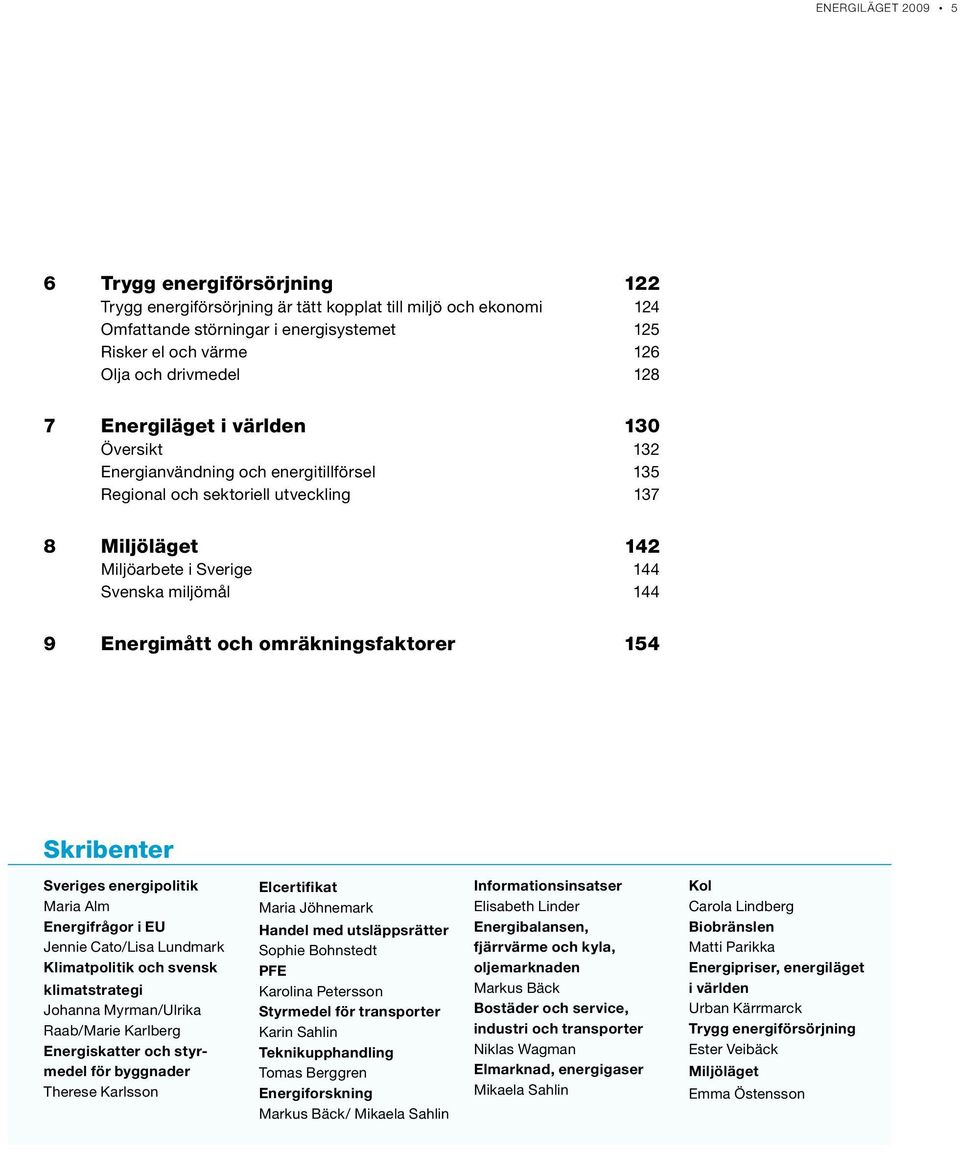 ENERGILÄGET 2009 • 5

6 Trygg energiförsörjning 122
Trygg energiförsörjning är tätt kopplat till miljö och ekonomi 124
Omfattande störningar i energisystemet 125
Risker el och värme 126
Olja och drivmedel 128

7 Energiläget i världen 130
Översikt 132
Energianvändning och energitillförsel 135
Regional och sektoriell utveckling 137

8 Miljöläget 142
Miljöarbete i Sverige 144
Svenska miljömål 144

9 Energimått och omräkningsfaktorer 154

Skribenter

Sveriges energipolitik
Maria Alm
Energifrågor i EU
Jennie Cato/Lisa Lundmark
Klimatpolitik och svensk klimatstrategi
Johanna Myrman/Ulrika Raab/Marie Karlberg
Energiskatter och styrmedel för byggnader
Therese Karlsson

Elcertifikat
Maria Jöhnemark
Handel med utsläppsrätter
Sophie Bohnstedt
PFE
Karolina Petersson
Styrmedel för transporter
Karin Sahlin
Teknikupphandling
Tomas Berggren
Energiforskning
Markus Bäck/ Mikaela Sahlin

Informationsinsatser
Elisabeth Linder
Energibalansen, fjärrvärme och kyla, oljemarknaden
Markus Bäck
Bostäder och service, industri och transporter
Niklas Wagman
Elmarknad, energigaser
Mikaela Sahlin

Kol
Carola Lindberg
Biobränslen
Matti Parikka
Energipriser, energiläget i världen
Urban Kärrmarck
Trygg energiförsörjning
Ester Veibäck
Miljöläget
Emma Östensson